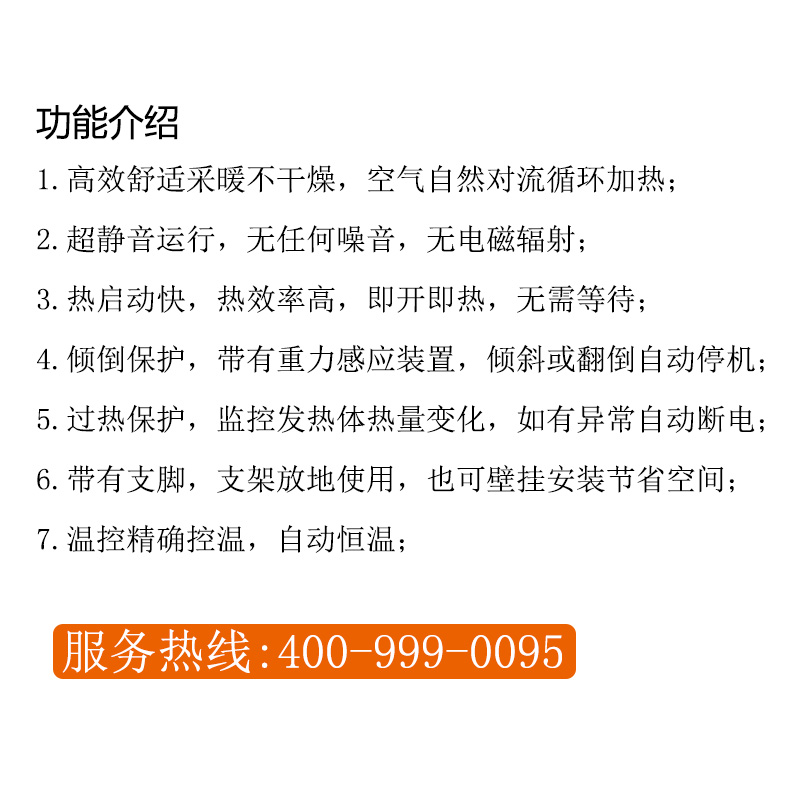 功能介绍

1. 高效舒适采暖不干燥，空气自然对流循环加热；

2. 超静音运行，无任何噪音，无电磁辐射；

3. 热启动快，热效率高，即开即热，无需等待；

4. 倾倒保护，带有重力感应装置，倾斜或翻倒自动停机；

5. 过热保护，监控发热体热量变化，如有异常自动断电；

6. 带有支脚，支架放地使用，也可壁挂安装节省空间；

7. 温控精确控温，自动恒温；

服务热线:400-999-0095